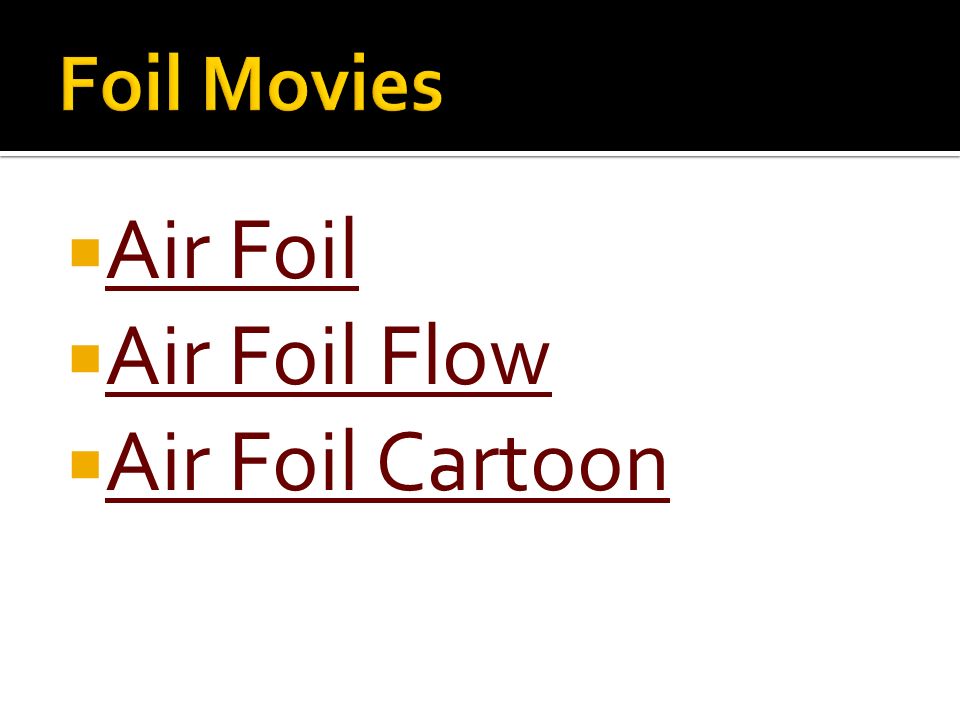 Foil Movies

• Air Foil
• Air Foil Flow
• Air Foil Cartoon